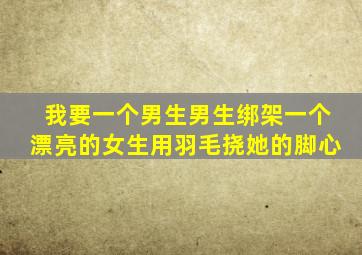 我要一个男生男生绑架一个漂亮的女生用羽毛挠她的脚心